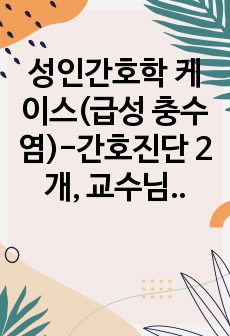 성인간호학 케이스(급성 충수염)-간호진단 2개, 교수님..